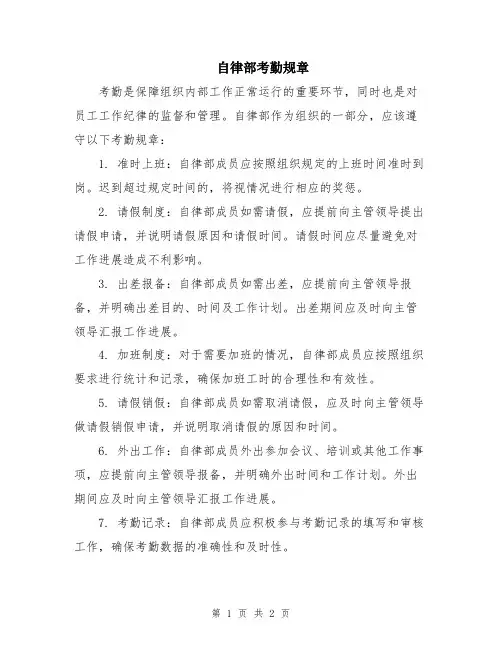 自律部考勤规章

考勤是保障组织内部工作正常运行的重要环节，同时也是对员工工作纪律的监督和管理。自律部作为组织的一部分，应该遵守以下考勤规章：

1. 准时上班：自律部成员应按照组织规定的上班时间准时到岗。迟到超过规定时间的，将视情况进行相应的奖惩。

2. 请假制度：自律部成员如需请假，应提前向主管领导提出请假申请，并说明请假原因和请假时间。请假时间应尽量避免对工作进展造成不利影响。

3. 出差报备：自律部成员如需出差，应提前向主管领导报备，并明确出差目的、时间及工作计划。出差期间应及时向主管领导汇报工作进展。

4. 加班制度：对于需要加班的情况，自律部成员应按照组织要求进行统计和记录，确保加班工时的合理性和有效性。

5. 请假销假：自律部成员如需取消请假，应及时向主管领导做请假销假申请，并说明取消请假的原因和时间。

6. 外出工作：自律部成员外出参加会议、培训或其他工作事项，应提前向主管领导报备，并明确外出时间和工作计划。外出期间应及时向主管领导汇报工作进展。

7. 考勤记录：自律部成员应积极参与考勤记录的填写和审核工作，确保考勤数据的准确性和及时性。

第 1 页 共 2 页